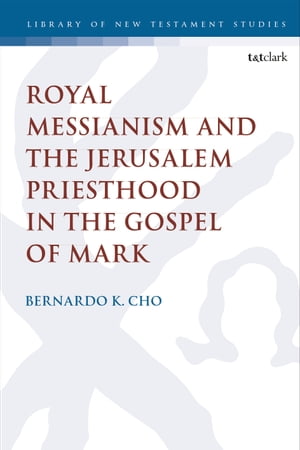 LIBRARY OF NEW TESTAMENT STUDIES

t&tclark

ROYAL MESSIANISM AND THE JERUSALEM PRIESTHOOD IN THE GOSPEL OF MARK

BERNARDO K. CHO